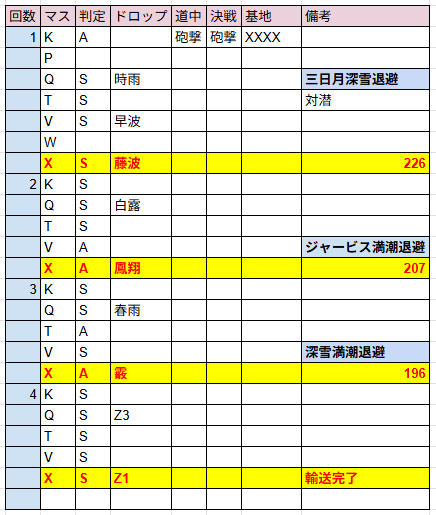 | 回数 | マス | 判定 | ドロップ | 道中 | 決戦 | 基地 | 備考 |
|---|---|---|---|---|---|---|---|
| 1 | K | A | | 砲撃 | 砲撃 | XXXX | |
| | P | | | | | | |
| | Q | S | 時雨 | | | | 三日月深雪退避 |
| | T | S | | | | | 対潜 |
| | V | S | 早波 | | | | |
| | W | | | | | | |
| | X | S | 藤波 | | | | 226 |
| 2 | K | S | | | | | |
| | Q | S | 白露 | | | | |
| | T | S | | | | | |
| | V | A | | | | | ジャービス満潮退避 |
| | X | A | 鳳翔 | | | | 207 |
| 3 | K | S | | | | | |
| | Q | S | 春雨 | | | | |
| | T | A | | | | | |
| | V | S | | | | | 深雪満潮退避 |
| | X | A | 霰 | | | | 196 |
| 4 | K | S | | | | | |
| | Q | S | Z3 | | | | |
| | T | S | | | | | |
| | V | S | | | | | |
| | X | S | Z1 | | | | 輸送完了 |
| | | | | | | | |